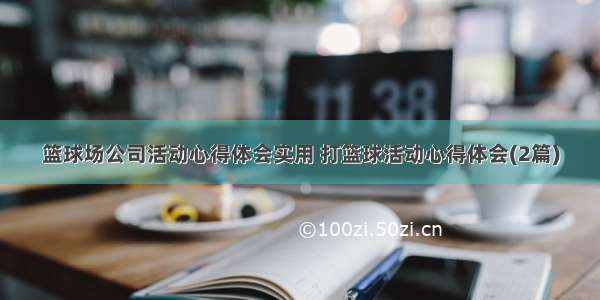 11 38

篮球场公司活动心得体会实用 打篮球活动心得体会(2篇)

©100zi.50zi.cn